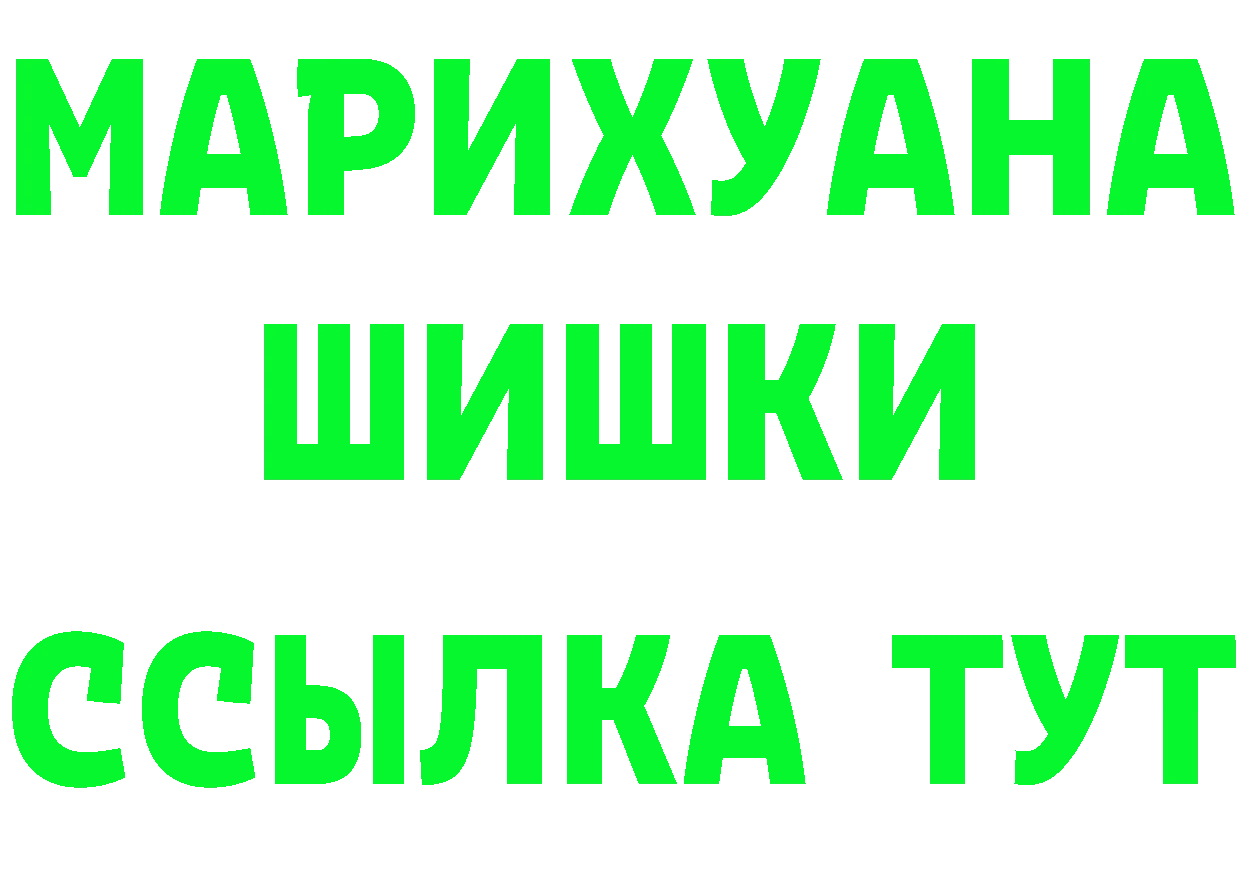 МАРИХУАНА
ШИШКИ
ССЫЛКА ТУТ